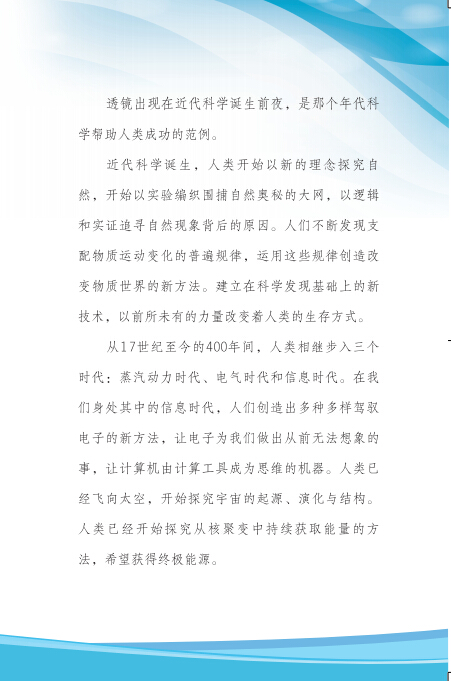 透镜出现在近代科学诞生前夜，是那个年代科学帮助人类成功的范例。

近代科学诞生，人类开始以新的理念探究自然，开始以实验编织围捕自然奥秘的大网，以逻辑和实证追寻自然现象背后的原因。人们不断发现支配物质运动变化的普遍规律，运用这些规律创造改变物质世界的新方法。建立在科学发现基础上的新技术，以前所未有的力量改变着人类的生存方式。

从17世纪至今的400年间，人类相继步入三个时代：蒸汽动力时代、电气时代和信息时代。在我们身处其中的信息时代，人们创造出多种多样驾驭电子的新方法，让电子为我们做出从前无法想象的事，让计算机由计算工具成为思维的机器。人类已经飞向太空，开始探究宇宙的起源、演化与结构。人类已经开始探究从核聚变中持续获取能量的方法，希望获得终极能源。